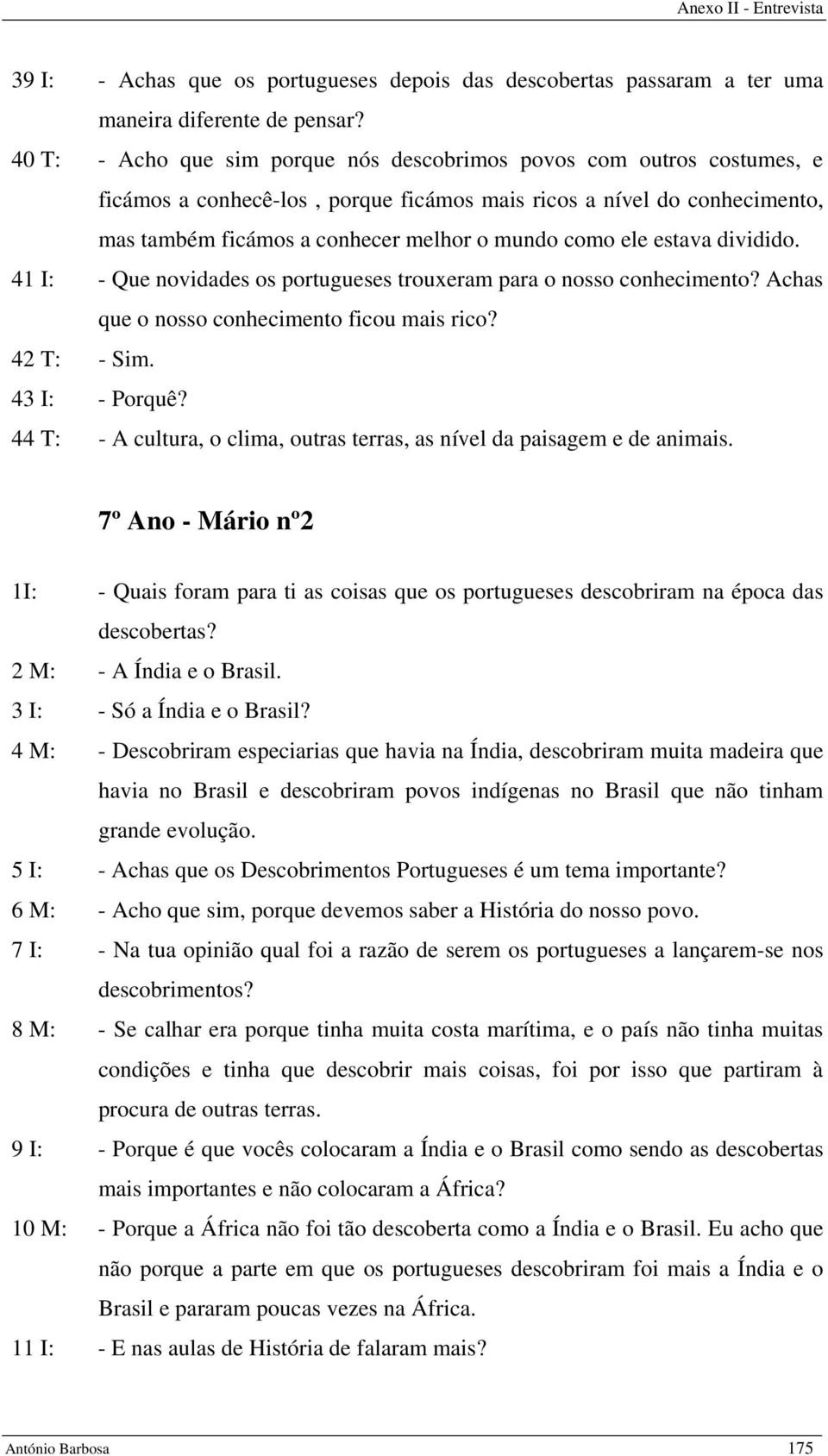 Anexo II - Entrevista

39 I: - Achas que os portugueses depois das descobertas passaram a ter uma maneira diferente de pensar?

40 T: - Acho que sim porque nós descobrimos povos com outros costumes, e ficámos a conhecê-los , porque ficámos mais ricos a nível do conhecimento, mas também ficámos a conhecer melhor o mundo como ele estava dividido.

41 I: - Que novidades os portugueses trouxeram para o nosso conhecimento? Achas que o nosso conhecimento ficou mais rico?

42 T: - Sim.

43 I: - Porquê?

44 T: - A cultura, o clima, outras terras, as nível da paisagem e de animais.

7º Ano - Mário nº2

1I: - Quais foram para ti as coisas que os portugueses descobriram na época das descobertas?

2 M: - A Índia e o Brasil.

3 I: - Só a Índia e o Brasil?

4 M: - Descobriram especiarias que havia na Índia, descobriram muita madeira que havia no Brasil e descobriram povos indígenas no Brasil que não tinham grande evolução.

5 I: - Achas que os Descobrimentos Portugueses é um tema importante?

6 M: - Acho que sim, porque devemos saber a História do nosso povo.

7 I: - Na tua opinião qual foi a razão de serem os portugueses a lançarem-se nos descobrimentos?

8 M: - Se calhar era porque tinha muita costa marítima, e o país não tinha muitas condições e tinha que descobrir mais coisas, foi por isso que partiram à procura de outras terras.

9 I: - Porque é que vocês colocaram a Índia e o Brasil como sendo as descobertas mais importantes e não colocaram a África?

10 M: - Porque a África não foi tão descoberta como a Índia e o Brasil. Eu acho que não porque a parte em que os portugueses descobriram foi mais a Índia e o Brasil e pararam poucas vezes na África.

11 I: - E nas aulas de História de falaram mais?

António Barbosa 175